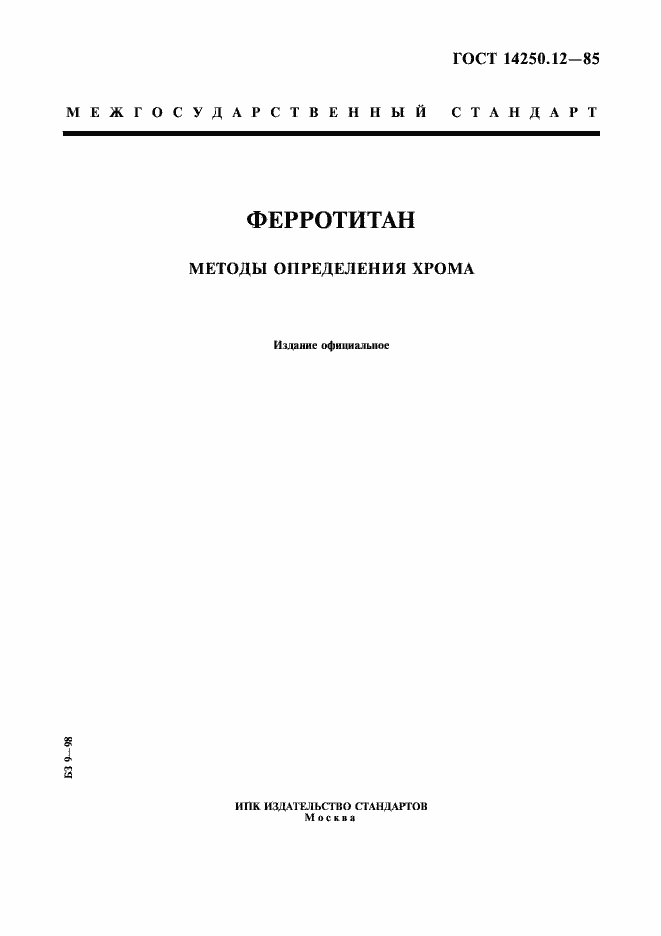 ГОСТ 14250.12—85

МЕЖГОСУДАРСТВЕННЫЙ СТАНДАРТ

ФЕРРОТИТАН

МЕТОДЫ ОПРЕДЕЛЕНИЯ ХРОМА

Издание официальное

БЗ 9—98

ИПК ИЗДАТЕЛЬСТВО СТАНДАРТОВ
Москва